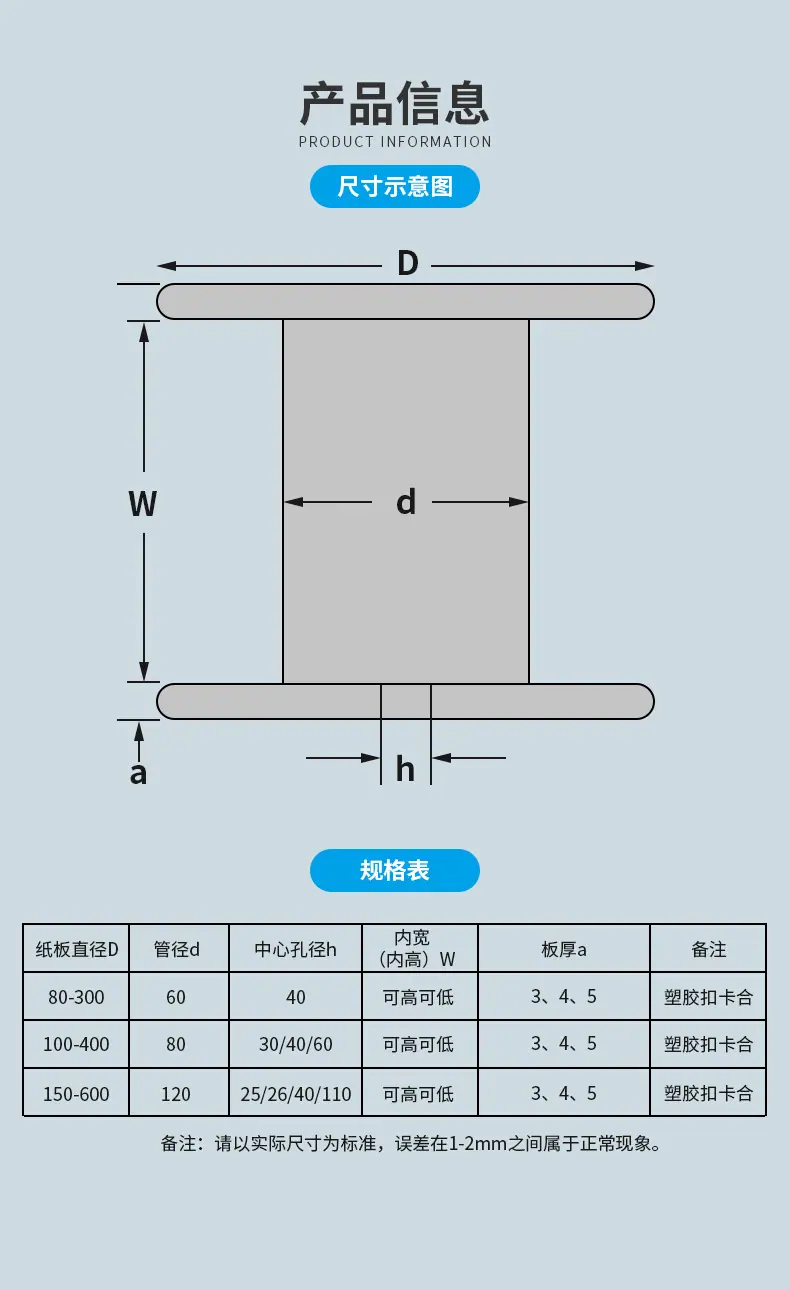 产品信息
PRODUCT INFORMATION

尺寸示意图

D

W

d

a

h

规格表

| 纸板直径D | 管径d | 中心孔径h | 内宽（内高）W | 板厚a | 备注 |
|---|---|---|---|---|---|
| 80-300 | 60 | 40 | 可高可低 | 3、4、5 | 塑胶扣卡合 |
| 100-400 | 80 | 30/40/60 | 可高可低 | 3、4、5 | 塑胶扣卡合 |
| 150-600 | 120 | 25/26/40/110 | 可高可低 | 3、4、5 | 塑胶扣卡合 |

备注：请以实际尺寸为标准，误差在1-2mm之间属于正常现象。